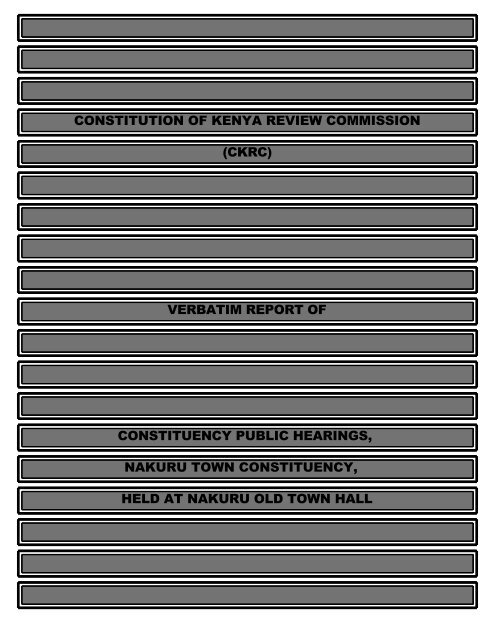 CONSTITUTION OF KENYA REVIEW COMMISSION

(CKRC)

VERBATIM REPORT OF

CONSTITUENCY PUBLIC HEARINGS,

NAKURU TOWN CONSTITUENCY,

HELD AT NAKURU OLD TOWN HALL